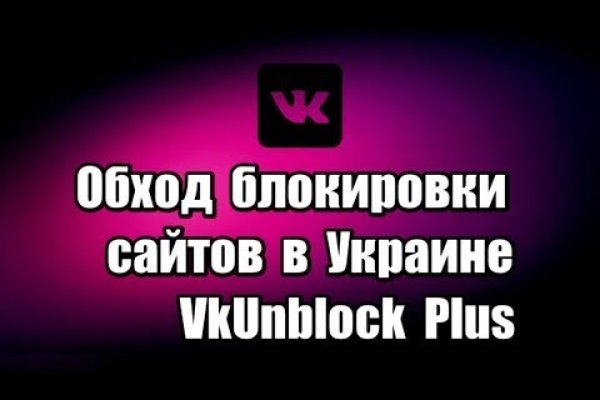 VK

Обход блокировки сайтов в Украине VkUnblock Plus